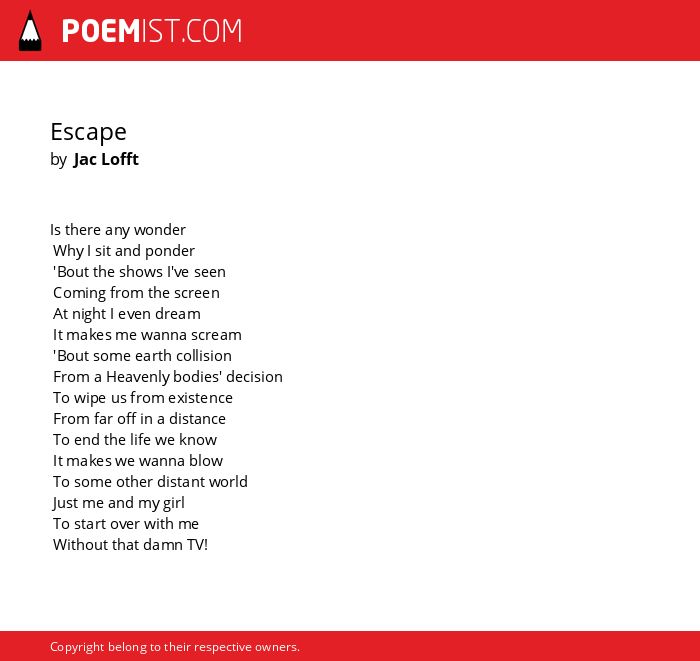 POEMIST.COM

Escape
by Jac Lofft

Is there any wonder
Why I sit and ponder
'Bout the shows I've seen
Coming from the screen
At night I even dream
It makes me wanna scream
'Bout some earth collision
From a Heavenly bodies' decision
To wipe us from existence
From far off in a distance
To end the life we know
It makes we wanna blow
To some other distant world
Just me and my girl
To start over with me
Without that damn TV!

Copyright belong to their respective owners.